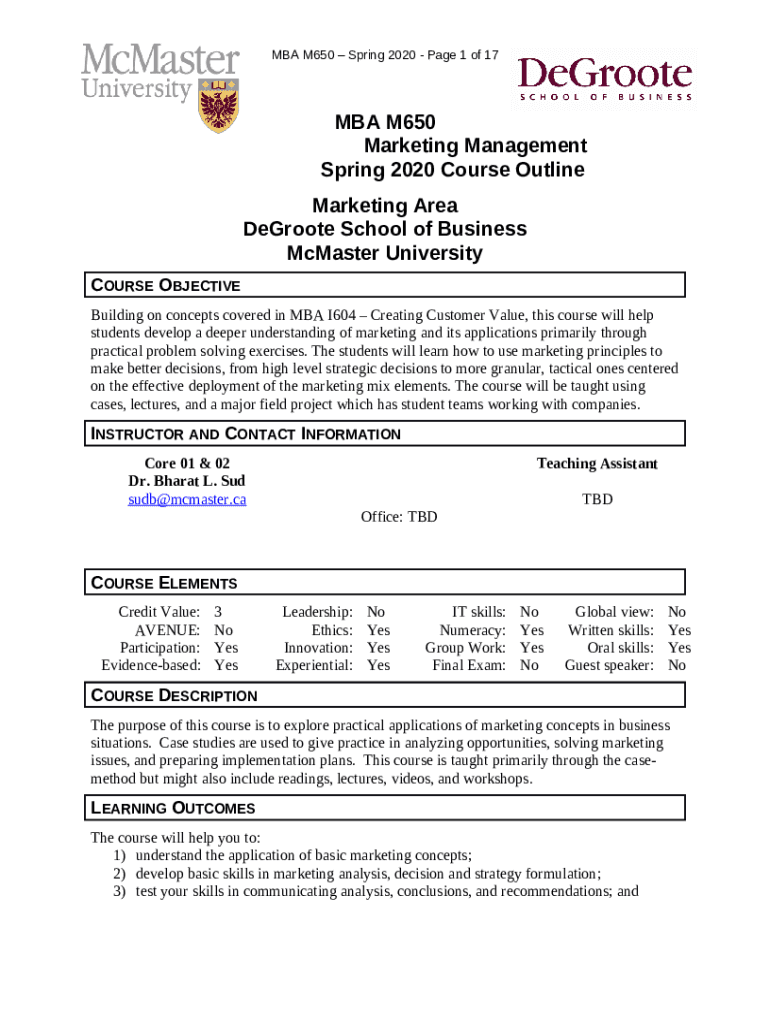 McMaster University

MBA M650 – Spring 2020 - Page 1 of 17

DeGroote
SCHOOL OF BUSINESS

MBA M650
Marketing Management
Spring 2020 Course Outline

Marketing Area
DeGroote School of Business
McMaster University

COURSE OBJECTIVE

Building on concepts covered in MBA I604 – Creating Customer Value, this course will help students develop a deeper understanding of marketing and its applications primarily through practical problem solving exercises. The students will learn how to use marketing principles to make better decisions, from high level strategic decisions to more granular, tactical ones centered on the effective deployment of the marketing mix elements. The course will be taught using cases, lectures, and a major field project which has student teams working with companies.

INSTRUCTOR AND CONTACT INFORMATION

Core 01 & 02
Dr. Bharat L. Sud
sudb@mcmaster.ca

Office: TBD

Teaching Assistant

TBD

COURSE ELEMENTS

| Credit Value: | 3 | Leadership: | No | IT skills: | No | Global view: | No |
|---|---|---|---|---|---|---|---|
| AVENUE: | No | Ethics: | Yes | Numeracy: | Yes | Written skills: | Yes |
| Participation: | Yes | Innovation: | Yes | Group Work: | Yes | Oral skills: | Yes |
| Evidence-based: | Yes | Experiential: | Yes | Final Exam: | No | Guest speaker: | No |

COURSE DESCRIPTION

The purpose of this course is to explore practical applications of marketing concepts in business situations. Case studies are used to give practice in analyzing opportunities, solving marketing issues, and preparing implementation plans. This course is taught primarily through the case-method but might also include readings, lectures, videos, and workshops.

LEARNING OUTCOMES

The course will help you to:
1) understand the application of basic marketing concepts;
2) develop basic skills in marketing analysis, decision and strategy formulation;
3) test your skills in communicating analysis, conclusions, and recommendations; and